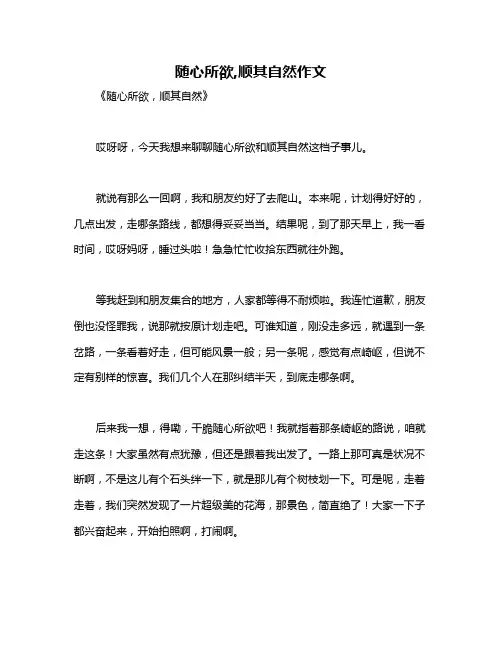 随心所欲,顺其自然作文

《随心所欲，顺其自然》

哎呀呀，今天我想来聊聊随心所欲和顺其自然这档子事儿。

就说有那么一回啊，我和朋友约好了去爬山。本来呢，计划得好好的，几点出发，走哪条路线，都想得妥妥当当。结果呢，到了那天早上，我一看时间，哎呀妈呀，睡过头啦！急急忙忙收拾东西就往外跑。

等我赶到和朋友集合的地方，人家都等得不耐烦啦。我连忙道歉，朋友倒也没怪罪我，说那就按原计划走吧。可谁知道，刚没走多远，就遇到一条岔路，一条看着好走，但可能风景一般；另一条呢，感觉有点崎岖，但说不定有别样的惊喜。我们几个人在那纠结半天，到底走哪条啊。

后来我一想，得嘞，干脆随心所欲吧！我就指着那条崎岖的路说，咱就走这条！大家虽然有点犹豫，但还是跟着我出发了。一路上那可真是状况不断啊，不是这儿有个石头绊一下，就是那儿有个树枝划一下。可是呢，走着走着，我们突然发现了一片超级美的花海，那景色，简直绝了！大家一下子都兴奋起来，开始拍照啊，打闹啊。